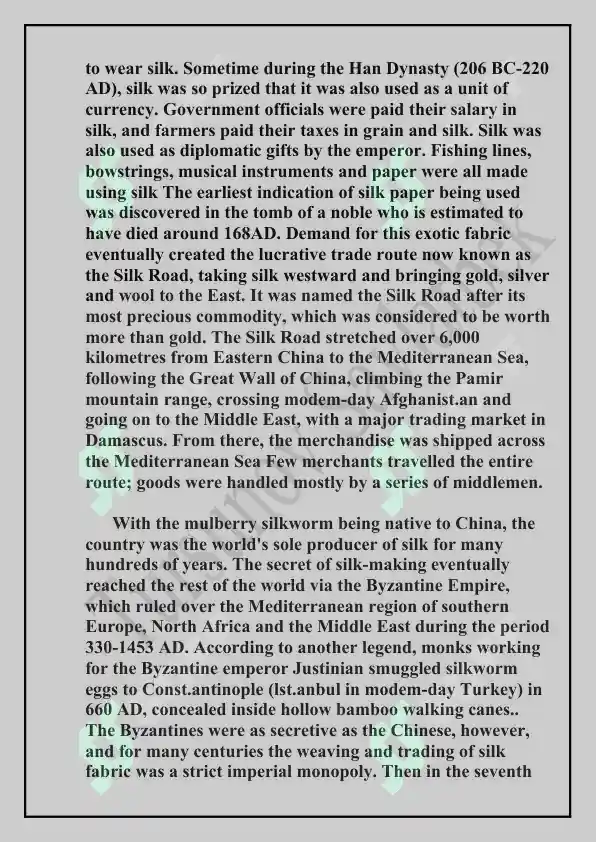 to wear silk. Sometime during the Han Dynasty (206 BC-220 AD), silk was so prized that it was also used as a unit of currency. Government officials were paid their salary in silk, and farmers paid their taxes in grain and silk. Silk was also used as diplomatic gifts by the emperor. Fishing lines, bowstrings, musical instruments and paper were all made using silk The earliest indication of silk paper being used was discovered in the tomb of a noble who is estimated to have died around 168AD. Demand for this exotic fabric eventually created the lucrative trade route now known as the Silk Road, taking silk westward and bringing gold, silver and wool to the East. It was named the Silk Road after its most precious commodity, which was considered to be worth more than gold. The Silk Road stretched over 6,000 kilometres from Eastern China to the Mediterranean Sea, following the Great Wall of China, climbing the Pamir mountain range, crossing modem-day Afghanist.an and going on to the Middle East, with a major trading market in Damascus. From there, the merchandise was shipped across the Mediterranean Sea Few merchants travelled the entire route; goods were handled mostly by a series of middlemen.

With the mulberry silkworm being native to China, the country was the world's sole producer of silk for many hundreds of years. The secret of silk-making eventually reached the rest of the world via the Byzantine Empire, which ruled over the Mediterranean region of southern Europe, North Africa and the Middle East during the period 330-1453 AD. According to another legend, monks working for the Byzantine emperor Justinian smuggled silkworm eggs to Const.antinople (lst.anbul in modem-day Turkey) in 660 AD, concealed inside hollow bamboo walking canes.. The Byzantines were as secretive as the Chinese, however, and for many centuries the weaving and trading of silk fabric was a strict imperial monopoly. Then in the seventh